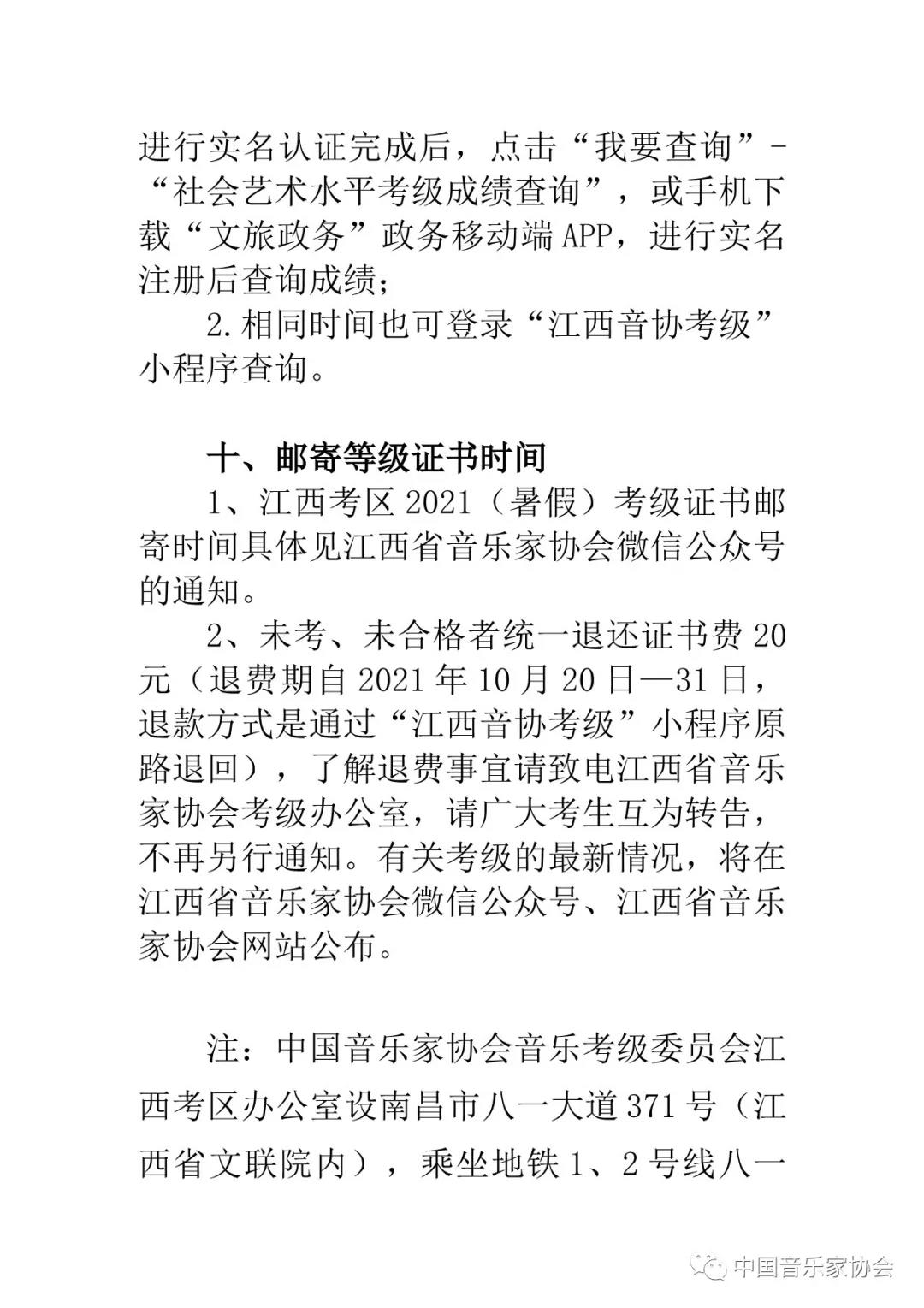 进行实名认证完成后，点击“我要查询”-“社会艺术水平考级成绩查询”，或手机下载“文旅政务”政务移动端APP，进行实名注册后查询成绩；

2.相同时间也可登录“江西音协考级”小程序查询。

十、邮寄等级证书时间

1、江西考区2021（暑假）考级证书邮寄时间具体见江西省音乐家协会微信公众号的通知。

2、未考、未合格者统一退还证书费20元（退费期自2021年10月20日—31日，退款方式是通过“江西音协考级”小程序原路退回），了解退费事宜请致电江西省音乐家协会考级办公室，请广大考生互为转告，不再另行通知。有关考级的最新情况，将在江西省音乐家协会微信公众号、江西省音乐家协会网站公布。

注：中国音乐家协会音乐考级委员会江西考区办公室设南昌市八一大道371号（江西省文联院内），乘坐地铁1、2号线八一

中国音乐家协会